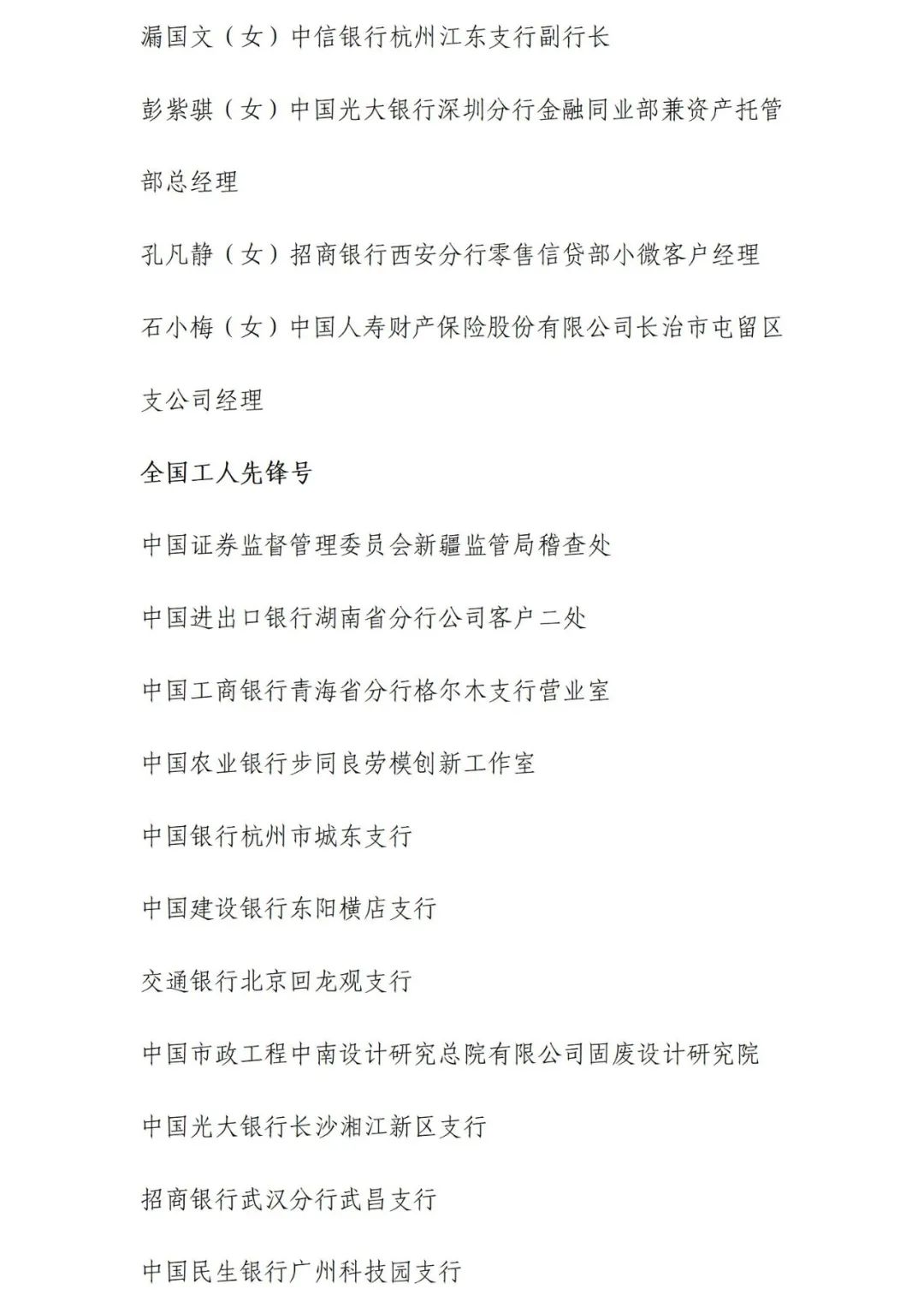 漏国文（女）中信银行杭州江东支行副行长

彭紫骐（女）中国光大银行深圳分行金融同业部兼资产托管部总经理

孔凡静（女）招商银行西安分行零售信贷部小微客户经理

石小梅（女）中国人寿财产保险股份有限公司长治市屯留区支公司经理

全国工人先锋号

中国证券监督管理委员会新疆监管局稽查处

中国进出口银行湖南省分行公司客户二处

中国工商银行青海省分行格尔木支行营业室

中国农业银行步同良劳模创新工作室

中国银行杭州市城东支行

中国建设银行东阳横店支行

交通银行北京回龙观支行

中国市政工程中南设计研究总院有限公司固废设计研究院

中国光大银行长沙湘江新区支行

招商银行武汉分行武昌支行

中国民生银行广州科技园支行